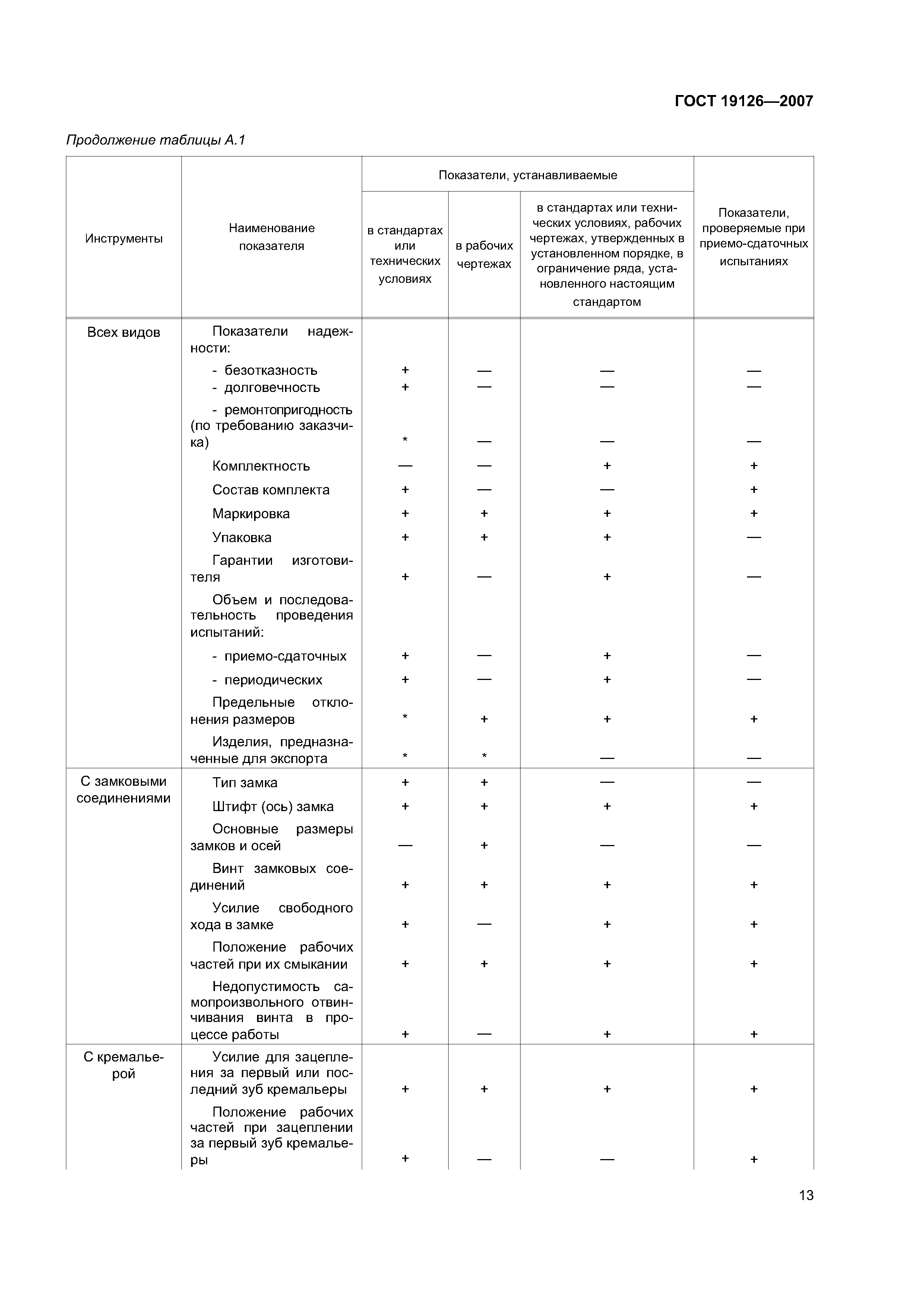 ГОСТ 19126—2007

Продолжение таблицы А.1

| Инструменты | Наименование показателя | Показатели, устанавливаемые в стандартах или технических условиях | Показатели, устанавливаемые в рабочих чертежах | Показатели, устанавливаемые в стандартах или технических условиях, рабочих чертежах, утвержденных в установленном порядке, в ограничение ряда, установленного настоящим стандартом | Показатели, проверяемые при приемо-сдаточных испытаниях |
|---|---|---|---|---|---|
| Всех видов | Показатели надежности: | | | | |
| | - безотказность | + | — | — | — |
| | - долговечность | + | — | — | — |
| | - ремонтопригодность (по требованию заказчика) | * | — | — | — |
| | Комплектность | — | — | + | + |
| | Состав комплекта | + | — | — | + |
| | Маркировка | + | + | + | + |
| | Упаковка | + | + | + | — |
| | Гарантии изготовителя | + | — | + | — |
| | Объем и последовательность проведения испытаний: | | | | |
| | - приемо-сдаточных | + | — | + | — |
| | - периодических | + | — | + | — |
| | Предельные отклонения размеров | * | + | + | + |
| | Изделия, предназначенные для экспорта | * | * | — | — |
| С замковыми соединениями | Тип замка | + | + | — | — |
| | Штифт (ось) замка | + | + | + | + |
| | Основные размеры замков и осей | — | + | — | — |
| | Винт замковых соединений | + | + | + | + |
| | Усилие свободного хода в замке | + | — | + | + |
| | Положение рабочих частей при их смыкании | + | + | + | + |
| | Недопустимость самопроизвольного отвинчивания винта в процессе работы | + | — | + | + |
| С кремальерой | Усилие для зацепления за первый или последний зуб кремальеры | + | + | + | + |
| | Положение рабочих частей при зацеплении за первый зуб кремальеры | + | — | — | + |

13